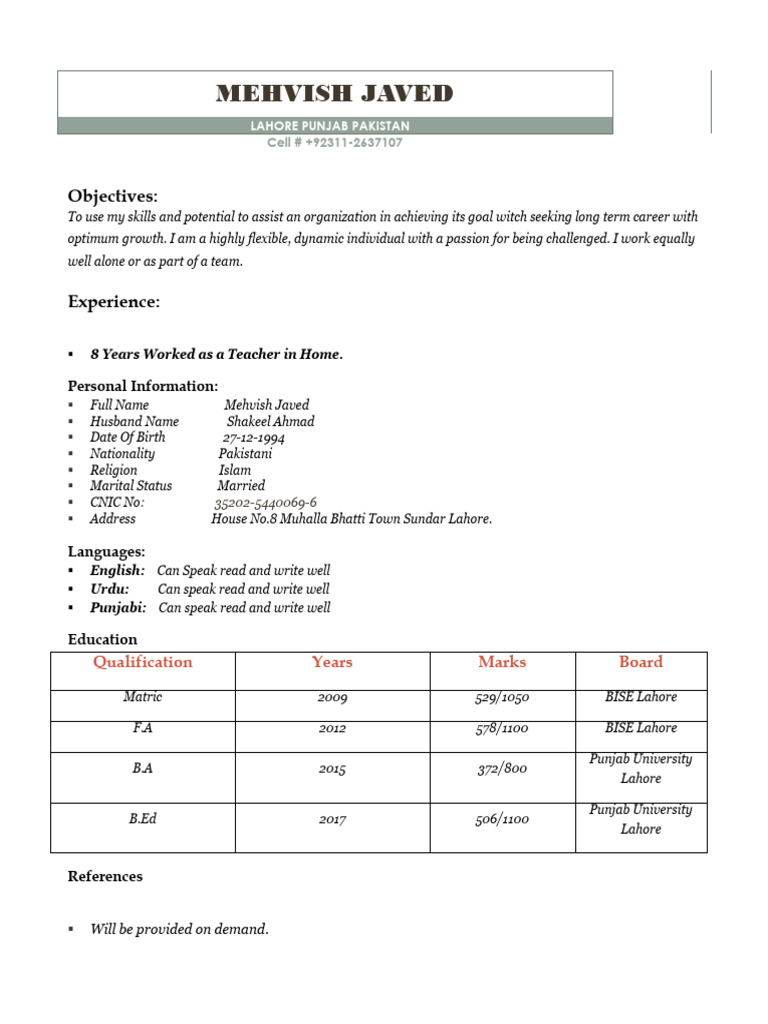 MEHVISH JAVED

LAHORE PUNJAB PAKISTAN

Cell # +92311-2637107

Objectives:

To use my skills and potential to assist an organization in achieving its goal witch seeking long term career with optimum growth. I am a highly flexible, dynamic individual with a passion for being challenged. I work equally well alone or as part of a team.

Experience:

▪ 8 Years Worked as a Teacher in Home.

Personal Information:

▪ Full Name Mehvish Javed
▪ Husband Name Shakeel Ahmad
▪ Date Of Birth 27-12-1994
▪ Nationality Pakistani
▪ Religion Islam
▪ Marital Status Married
▪ CNIC No: 35202-5440069-6
▪ Address House No.8 Muhalla Bhatti Town Sundar Lahore.

Languages:

▪ English: Can Speak read and write well
▪ Urdu: Can speak read and write well
▪ Punjabi: Can speak read and write well

Education

| Qualification | Years | Marks | Board |
|---|---|---|---|
| Matric | 2009 | 529/1050 | BISE Lahore |
| F.A | 2012 | 578/1100 | BISE Lahore |
| B.A | 2015 | 372/800 | Punjab University Lahore |
| B.Ed | 2017 | 506/1100 | Punjab University Lahore |

References

▪ Will be provided on demand.